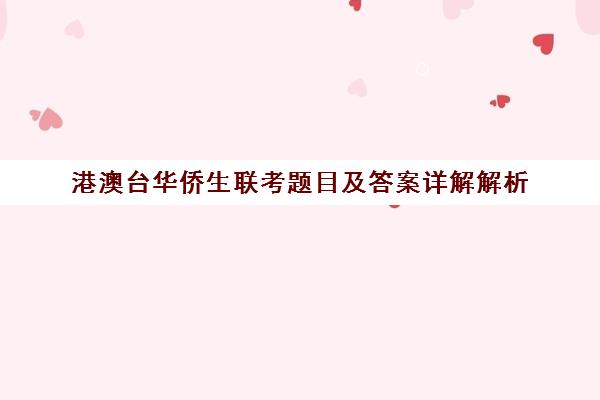 港澳台华侨生联考题目及答案详解解析